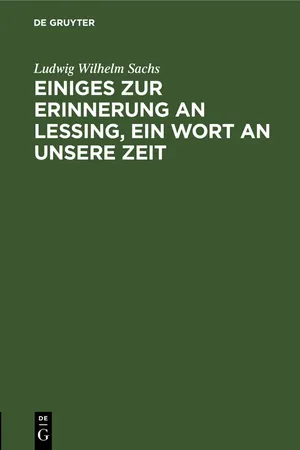 DE GRUYTER

Ludwig Wilhelm Sachs

EINIGES ZUR ERINNERUNG AN LESSING, EIN WORT AN UNSERE ZEIT

DE
G